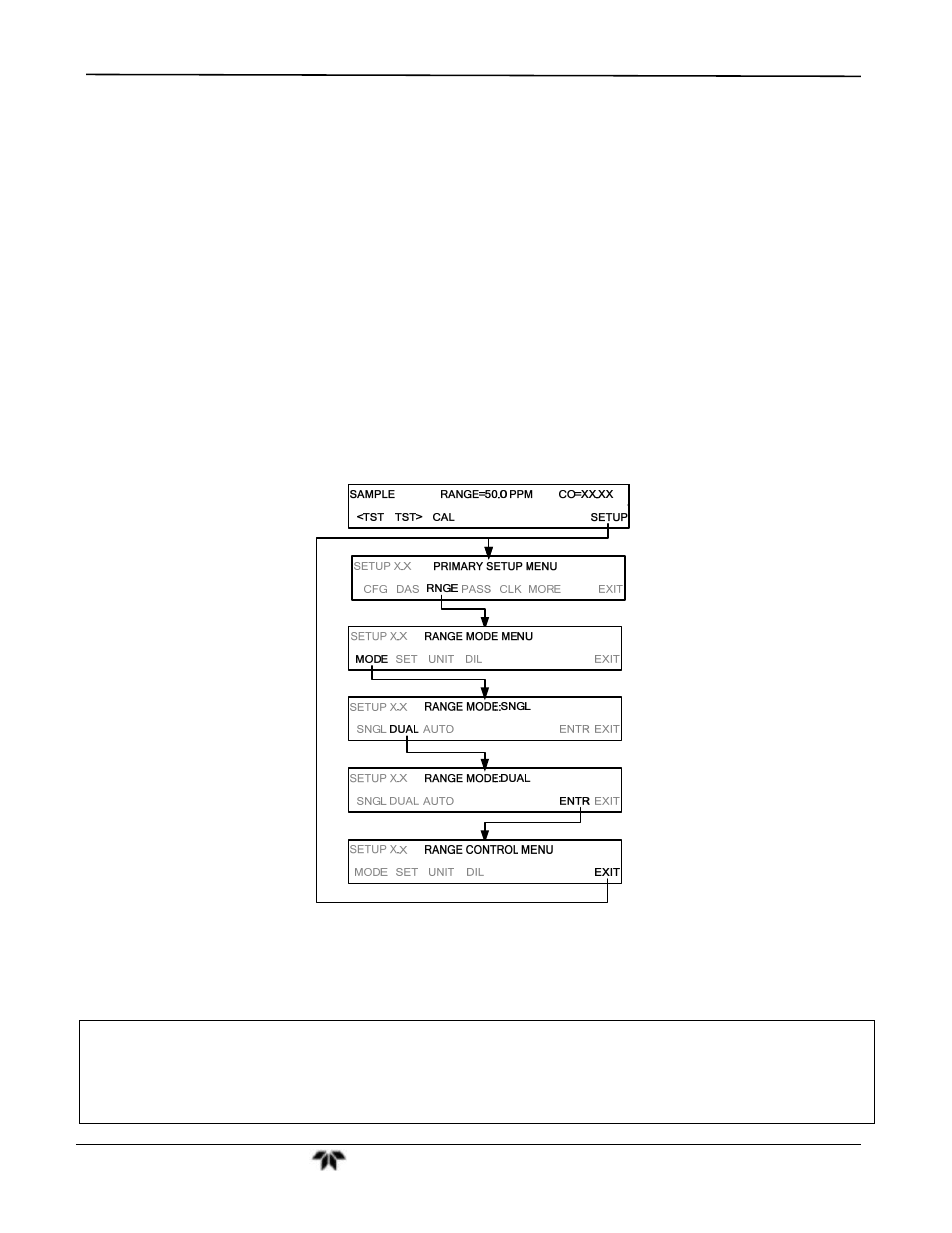 SAMPLE RANGE=50.0 PPM CO=XX.XX

<TST TST> CAL SETUP

SETUP X.X PRIMARY SETUP MENU

CFG DAS RNGE PASS CLK MORE EXIT

SETUP X.X RANGE MODE MENU

MODE SET UNIT DIL EXIT

SETUP X.X RANGE MODE:SNGL

SNGL DUAL AUTO ENTR EXIT

SETUP X.X RANGE MODE:DUAL

SNGL DUAL AUTO ENTR EXIT

SETUP X.X RANGE CONTROL MENU

MODE SET UNIT DIL EXIT